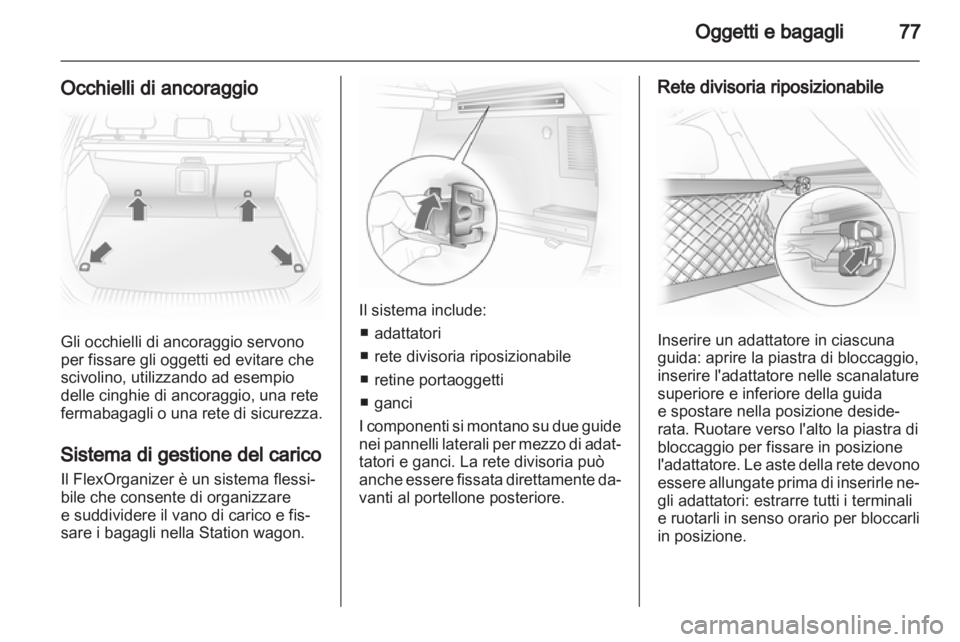 Oggetti e bagagli 77

Occhielli di ancoraggio

Gli occhielli di ancoraggio servono per fissare gli oggetti ed evitare che scivolino, utilizzando ad esempio delle cinghie di ancoraggio, una rete fermabagagli o una rete di sicurezza.

Sistema di gestione del carico

Il FlexOrganizer è un sistema flessibile che consente di organizzare e suddividere il vano di carico e fissare i bagagli nella Station wagon.

Il sistema include:
■ adattatori
■ rete divisoria riposizionabile
■ retine portaoggetti
■ ganci

I componenti si montano su due guide nei pannelli laterali per mezzo di adattatori e ganci. La rete divisoria può anche essere fissata direttamente davanti al portellone posteriore.

Rete divisoria riposizionabile

Inserire un adattatore in ciascuna guida: aprire la piastra di bloccaggio, inserire l'adattatore nelle scanalature superiore e inferiore della guida e spostare nella posizione desiderata. Ruotare verso l'alto la piastra di bloccaggio per fissare in posizione l'adattatore. Le aste della rete devono essere allungate prima di inserirle negli adattatori: estrarre tutti i terminali e ruotarli in senso orario per bloccarli in posizione.

carmanualsonline.info